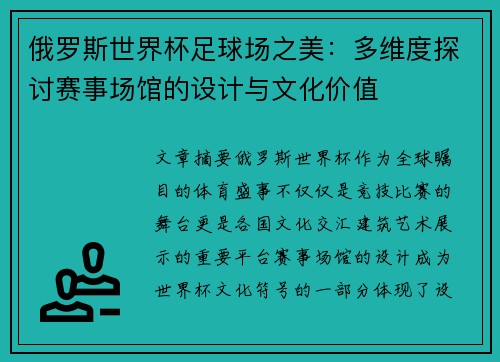 俄罗斯世界杯足球场之美：多维度探讨赛事场馆的设计与文化价值

文章摘要俄罗斯世界杯作为全球瞩目的体育盛事不仅仅是竞技比赛的舞台更是各国文化交汇建筑艺术展示的重要平台赛事场馆的设计成为世界杯文化符号的一部分体现了设